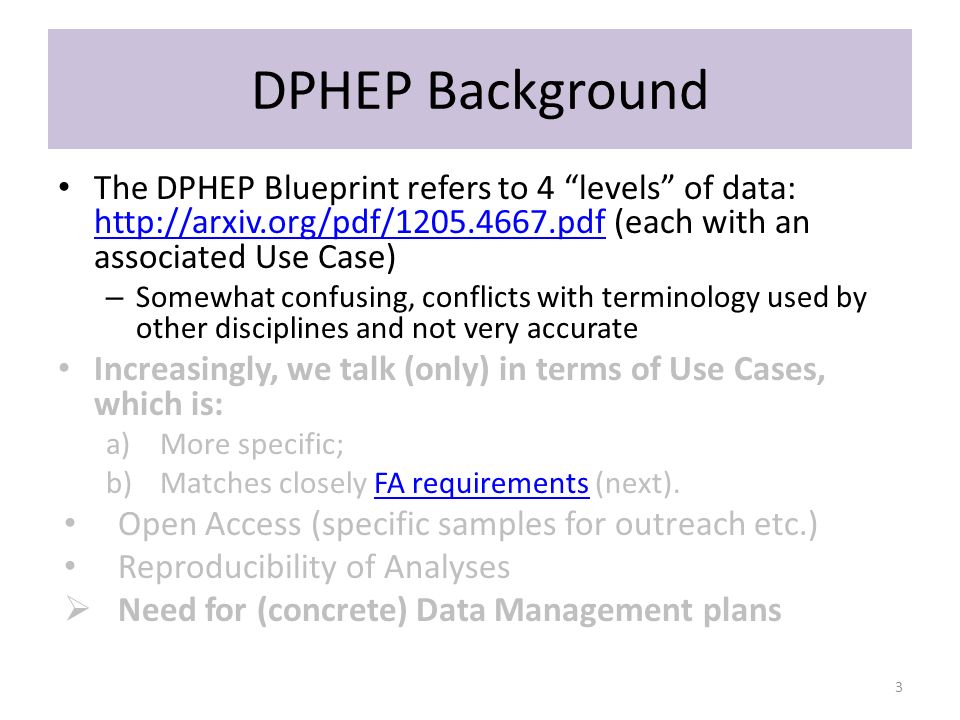 DPHEP Background

• The DPHEP Blueprint refers to 4 “levels” of data: http://arxiv.org/pdf/1205.4667.pdf (each with an associated Use Case)

– Somewhat confusing, conflicts with terminology used by other disciplines and not very accurate

• Increasingly, we talk (only) in terms of Use Cases, which is:

a) More specific;

b) Matches closely FA requirements (next).

• Open Access (specific samples for outreach etc.)

• Reproducibility of Analyses

➢ Need for (concrete) Data Management plans

3